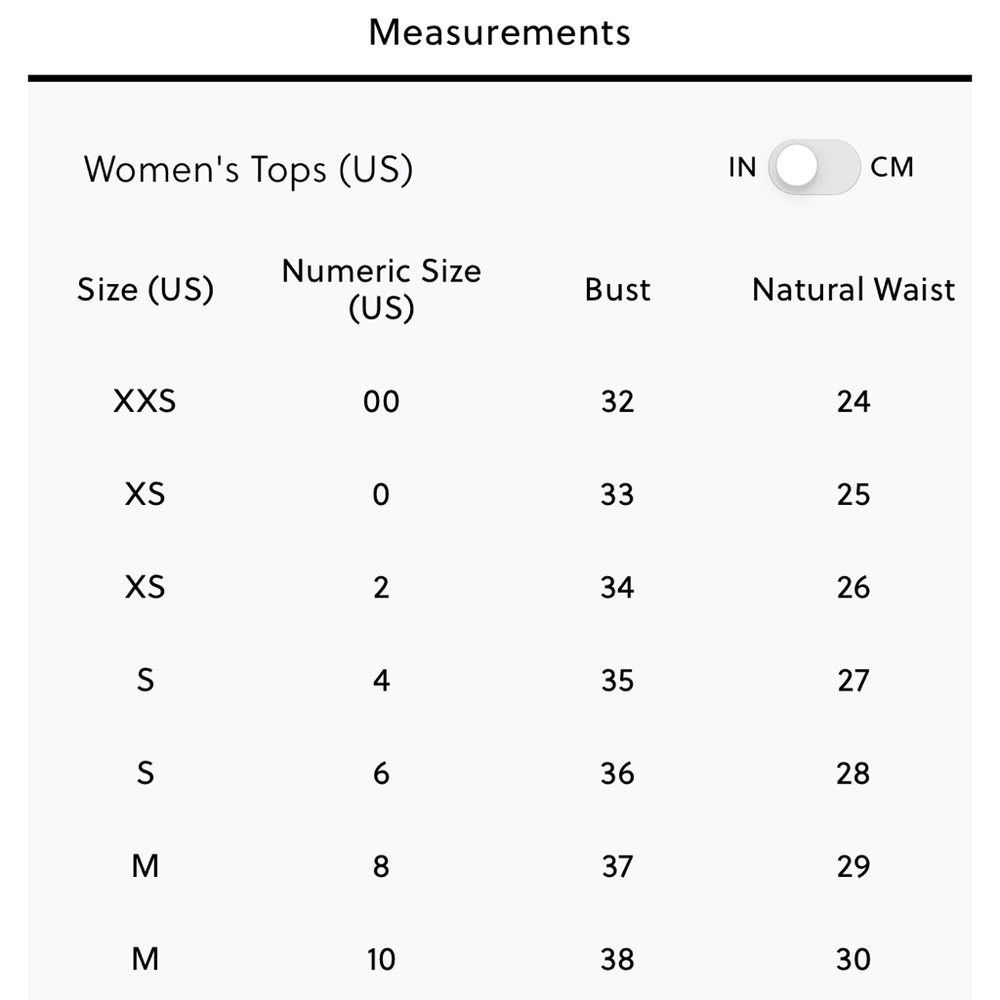 Measurements

Women's Tops (US)

IN CM

| Size (US) | Numeric Size (US) | Bust | Natural Waist |
|---|---|---|---|
| XXS | 00 | 32 | 24 |
| XS | 0 | 33 | 25 |
| XS | 2 | 34 | 26 |
| S | 4 | 35 | 27 |
| S | 6 | 36 | 28 |
| M | 8 | 37 | 29 |
| M | 10 | 38 | 30 |